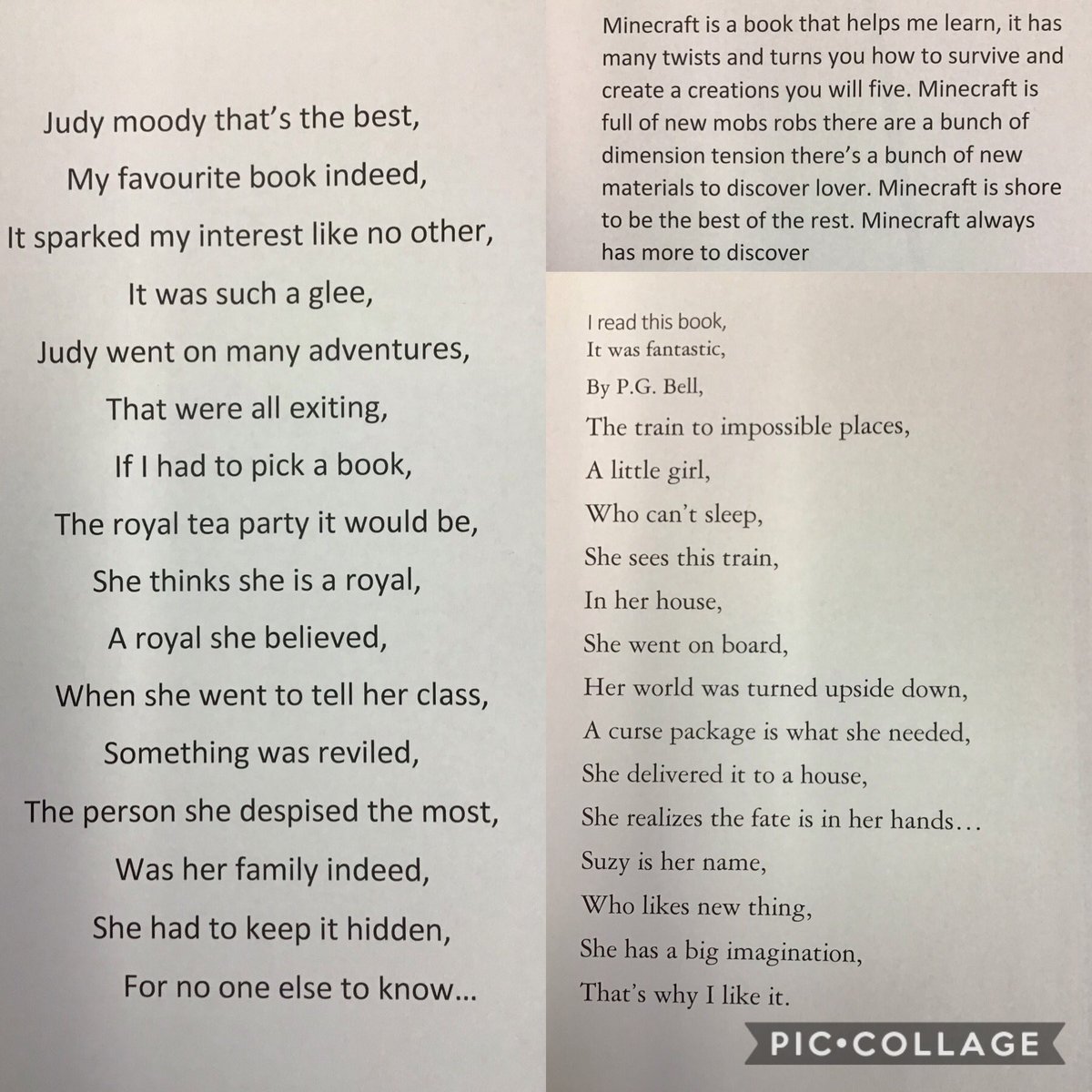 Judy moody that's the best,
My favourite book indeed,
It sparked my interest like no other,
It was such a glee,
Judy went on many adventures,
That were all exiting,
If I had to pick a book,
The royal tea party it would be,
She thinks she is a royal,
A royal she believed,
When she went to tell her class,
Something was reviled,
The person she despised the most,
Was her family indeed,
She had to keep it hidden,
For no one else to know...

Minecraft is a book that helps me learn, it has many twists and turns you how to survive and create a creations you will five. Minecraft is full of new mobs robs there are a bunch of dimension tension there's a bunch of new materials to discover lover. Minecraft is shore to be the best of the rest. Minecraft always has more to discover

I read this book,
It was fantastic,
By P.G. Bell,
The train to impossible places,
A little girl,
Who can't sleep,
She sees this train,
In her house,
She went on board,
Her world was turned upside down,
A curse package is what she needed,
She delivered it to a house,
She realizes the fate is in her hands...
Suzy is her name,
Who likes new thing,
She has a big imagination,
That's why I like it.

PIC•COLLAGE